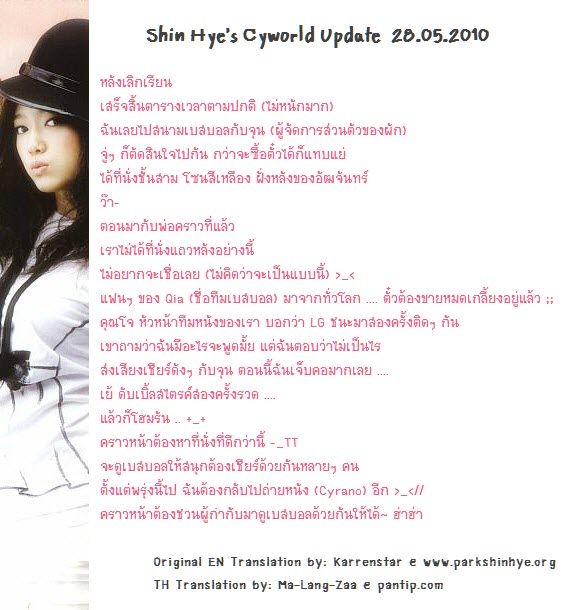 Shin Hye's Cyworld Update 28.05.2010

หลังเลิกเรียน
เสร็จสิ้นตารางเวลาตามปกติ (ไม่หนักมาก)
ฉันเลยไปสนามเบสบอลกับจุน (ผู้จัดการส่วนตัวของผัก)
จู่ๆ ก็ตัดสินใจไปกัน กว่าจะซื้อตั๋วได้ก็แทบแย่
ได้ที่นั่งชั้นสาม โซนสีเหลือง ฝั่งหลังของอัฒจันทร์
ว๊า-
ตอนมากับพ่อคราวที่แล้ว
เราไม่ได้ที่นั่งแถวหลังอย่างนี้
ไม่อยากจะเชื่อเลย (ไม่คิดว่าจะเป็นแบบนี้) >_<
แฟนๆ ของ Qia (ชื่อทีมเบสบอล) มาจากทั่วโลก .... ตั๋วต้องขายหมดเกลี้ยงอยู่แล้ว ;;
คุณโจ หัวหน้าทีมหนังของเรา บอกว่า LG ชนะมาสองครั้งติดๆ กัน
เขาถามว่าฉันมีอะไรจะพูดมั้ย แต่ฉันตอบว่าไม่เป็นไร
ส่งเสียงเชียร์ดังๆ กับจุน ตอนนี้ฉันเจ็บคอมากเลย ....
เย้ ดับเบิ้ลสไตรค์สองครั้งรวด ....
แล้วก็โฮมรัน .. +_+
คราวหน้าต้องหาที่นั่งที่ดีกว่านี้ -_TT
จะดูเบสบอลให้สนุกต้องเชียร์ด้วยกันหลายๆ คน
ตั้งแต่พรุ่งนี้ไป ฉันต้องกลับไปถ่ายหนัง (Cyrano) อีก >_<//
คราวหน้าต้องชวนผู้กำกับมาดูเบสบอลด้วยกันให้ได้~ ฮ่าฮ่า

Original EN Translation by: Karrenstar @ www.parkshinhye.org
TH Translation by: Ma-Lang-Zaa @ pantip.com